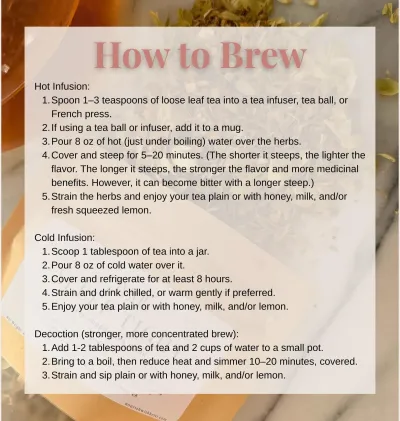 How to Brew

Hot Infusion:
1. Spoon 1–3 teaspoons of loose leaf tea into a tea infuser, tea ball, or French press.
2. If using a tea ball or infuser, add it to a mug.
3. Pour 8 oz of hot (just under boiling) water over the herbs.
4. Cover and steep for 5–20 minutes. (The shorter it steeps, the lighter the flavor. The longer it steeps, the stronger the flavor and more medicinal benefits. However, it can become bitter with a longer steep.)
5. Strain the herbs and enjoy your tea plain or with honey, milk, and/or fresh squeezed lemon.

Cold Infusion:
1. Scoop 1 tablespoon of tea into a jar.
2. Pour 8 oz of cold water over it.
3. Cover and refrigerate for at least 8 hours.
4. Strain and drink chilled, or warm gently if preferred.
5. Enjoy your tea plain or with honey, milk, and/or lemon.

Decoction (stronger, more concentrated brew):
1. Add 1-2 tablespoons of tea and 2 cups of water to a small pot.
2. Bring to a boil, then reduce heat and simmer 10–20 minutes, covered.
3. Strain and sip plain or with honey, milk, and/or lemon.